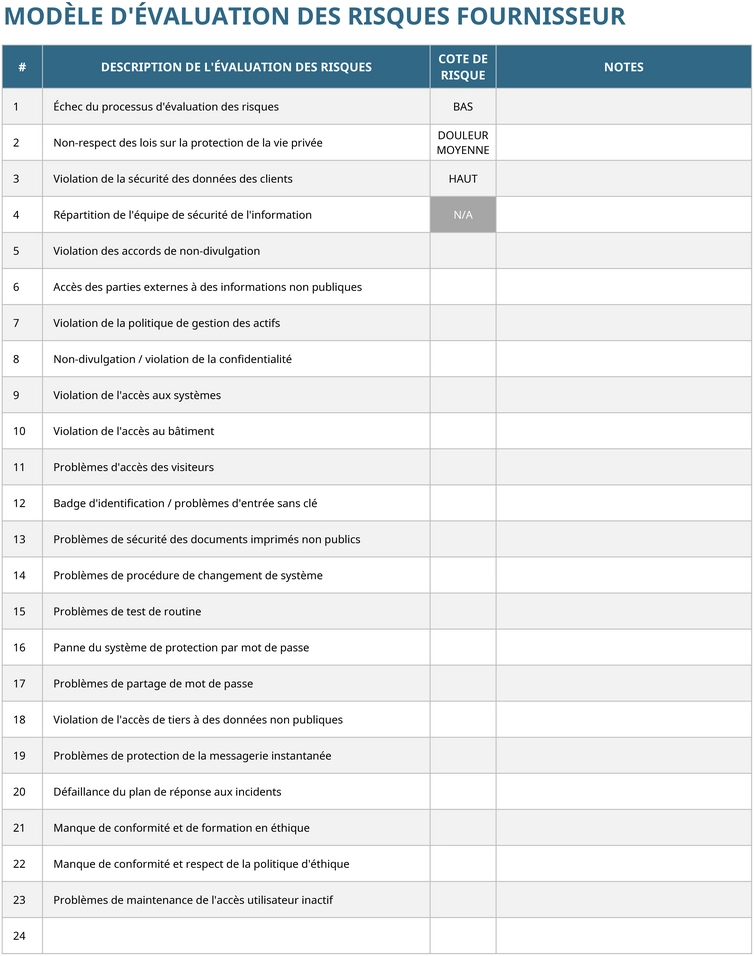 MODÈLE D'ÉVALUATION DES RISQUES FOURNISSEUR

| # | DESCRIPTION DE L'ÉVALUATION DES RISQUES | COTE DE RISQUE | NOTES |
|---|---|---|---|
| 1 | Échec du processus d'évaluation des risques | BAS | |
| 2 | Non-respect des lois sur la protection de la vie privée | DOULEUR MOYENNE | |
| 3 | Violation de la sécurité des données des clients | HAUT | |
| 4 | Répartition de l'équipe de sécurité de l'information | N/A | |
| 5 | Violation des accords de non-divulgation | | |
| 6 | Accès des parties externes à des informations non publiques | | |
| 7 | Violation de la politique de gestion des actifs | | |
| 8 | Non-divulgation / violation de la confidentialité | | |
| 9 | Violation de l'accès aux systèmes | | |
| 10 | Violation de l'accès au bâtiment | | |
| 11 | Problèmes d'accès des visiteurs | | |
| 12 | Badge d'identification / problèmes d'entrée sans clé | | |
| 13 | Problèmes de sécurité des documents imprimés non publics | | |
| 14 | Problèmes de procédure de changement de système | | |
| 15 | Problèmes de test de routine | | |
| 16 | Panne du système de protection par mot de passe | | |
| 17 | Problèmes de partage de mot de passe | | |
| 18 | Violation de l'accès de tiers à des données non publiques | | |
| 19 | Problèmes de protection de la messagerie instantanée | | |
| 20 | Défaillance du plan de réponse aux incidents | | |
| 21 | Manque de conformité et de formation en éthique | | |
| 22 | Manque de conformité et respect de la politique d'éthique | | |
| 23 | Problèmes de maintenance de l'accès utilisateur inactif | | |
| 24 | | | |